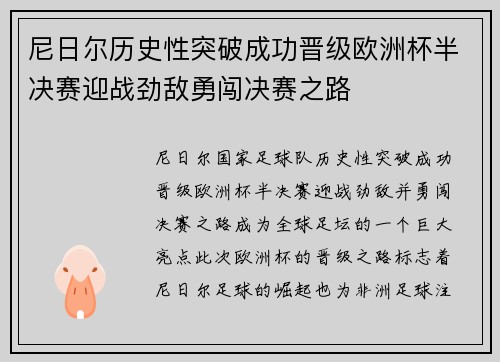 尼日尔历史性突破成功晋级欧洲杯半决赛迎战劲敌勇闯决赛之路

尼日尔国家足球队历史性突破成功晋级欧洲杯半决赛迎战劲敌并勇闯决赛之路成为全球足坛的一个巨大亮点此次欧洲杯的晋级之路标志着尼日尔足球的崛起也为非洲足球注